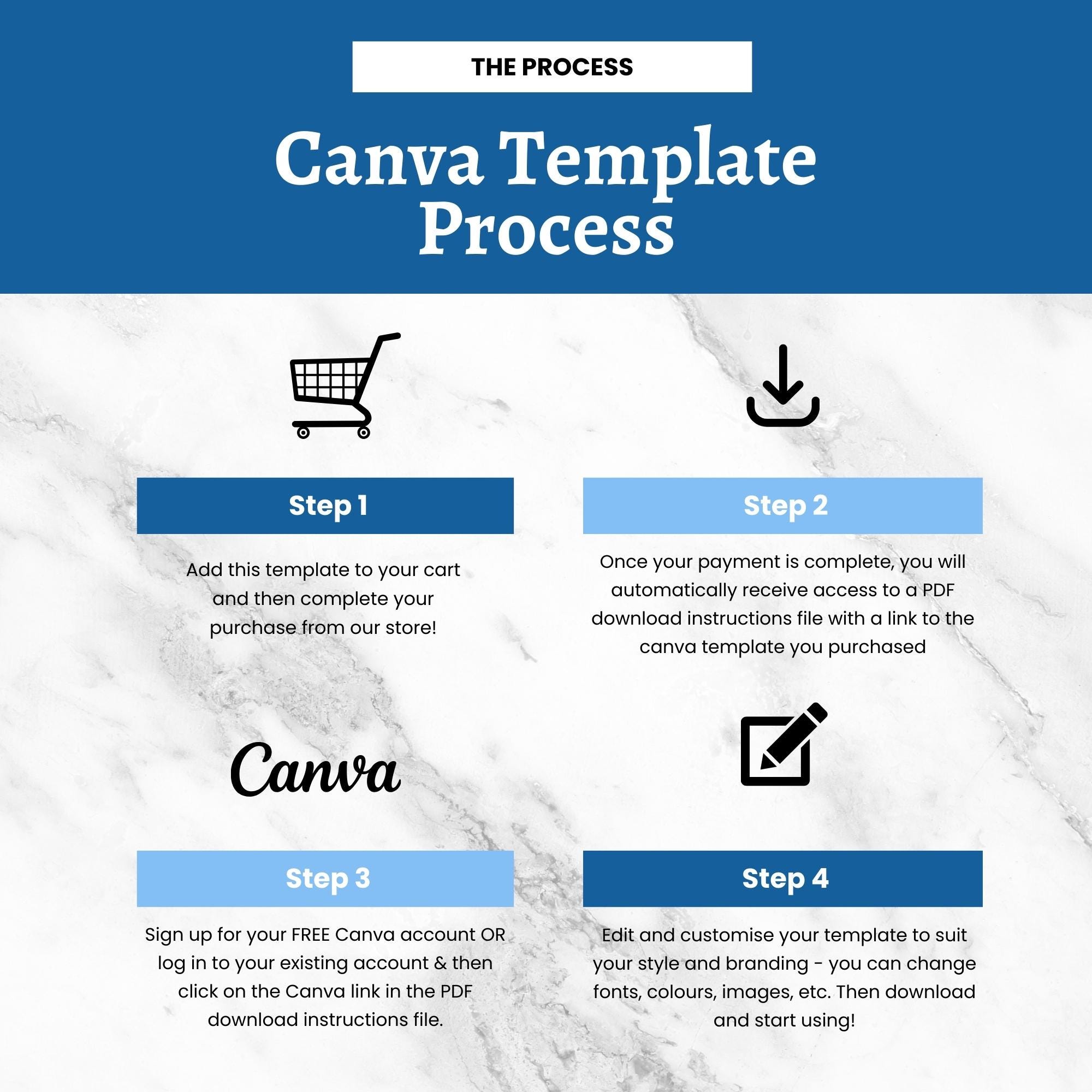 THE PROCESS

Canva Template Process

Step 1

Add this template to your cart and then complete your purchase from our store!

Step 2

Once your payment is complete, you will automatically receive access to a PDF download instructions file with a link to the canva template you purchased

Canva

Step 3

Sign up for your FREE Canva account OR log in to your existing account & then click on the Canva link in the PDF download instructions file.

Step 4

Edit and customise your template to suit your style and branding - you can change fonts, colours, images, etc. Then download and start using!